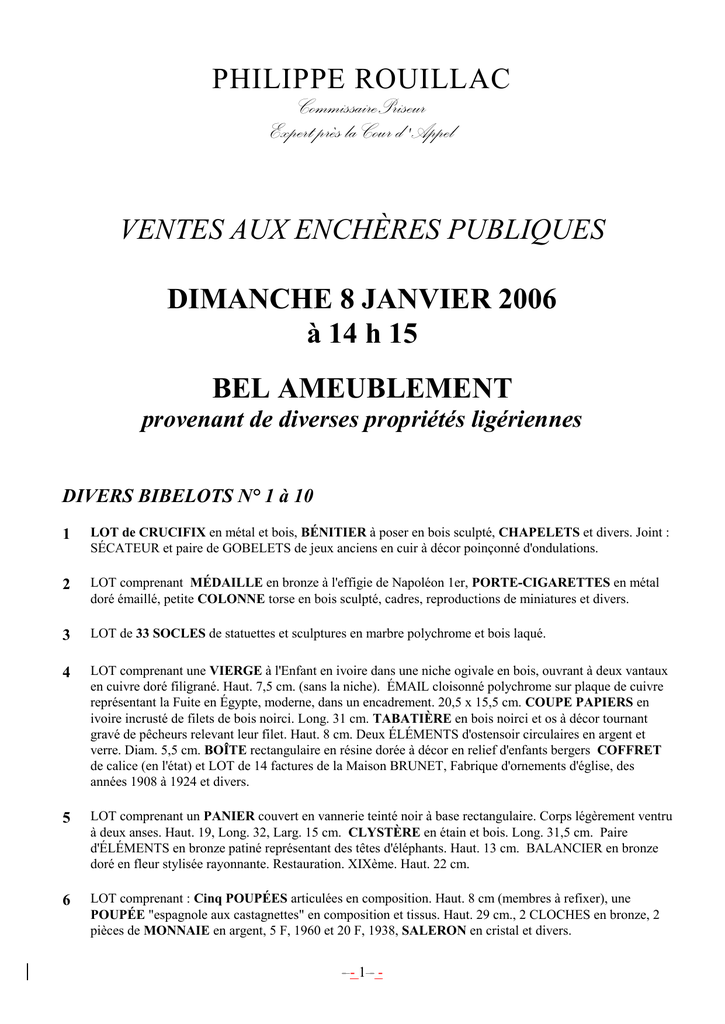 PHILIPPE ROUILLAC

Commissaire Priseur

Expert près la Cour d'Appel

VENTES AUX ENCHÈRES PUBLIQUES

DIMANCHE 8 JANVIER 2006
à 14 h 15

BEL AMEUBLEMENT
provenant de diverses propriétés ligériennes

DIVERS BIBELOTS N° 1 à 10

1 LOT de CRUCIFIX en métal et bois, BÉNITIER à poser en bois sculpté, CHAPELETS et divers. Joint : SÉCATEUR et paire de GOBELETS de jeux anciens en cuir à décor poinçonné d'ondulations.

2 LOT comprenant MÉDAILLE en bronze à l'effigie de Napoléon 1er, PORTE-CIGARETTES en métal doré émaillé, petite COLONNE torse en bois sculpté, cadres, reproductions de miniatures et divers.

3 LOT de 33 SOCLES de statuettes et sculptures en marbre polychrome et bois laqué.

4 LOT comprenant une VIERGE à l'Enfant en ivoire dans une niche ogivale en bois, ouvrant à deux vantaux en cuivre doré filigrané. Haut. 7,5 cm. (sans la niche). ÉMAIL cloisonné polychrome sur plaque de cuivre représentant la Fuite en Égypte, moderne, dans un encadrement. 20,5 x 15,5 cm. COUPE PAPIERS en ivoire incrusté de filets de bois noirci. Long. 31 cm. TABATIÈRE en bois noirci et os à décor tournant gravé de pêcheurs relevant leur filet. Haut. 8 cm. Deux ÉLÉMENTS d'ostensoir circulaires en argent et verre. Diam. 5,5 cm. BOÎTE rectangulaire en résine dorée à décor en relief d'enfants bergers COFFRET de calice (en l'état) et LOT de 14 factures de la Maison BRUNET, Fabrique d'ornements d'église, des années 1908 à 1924 et divers.

5 LOT comprenant un PANIER couvert en vannerie teinté noir à base rectangulaire. Corps légèrement ventru à deux anses. Haut. 19, Long. 32, Larg. 15 cm. CLYSTÈRE en étain et bois. Long. 31,5 cm. Paire d'ÉLÉMENTS en bronze patiné représentant des têtes d'éléphants. Haut. 13 cm. BALANCIER en bronze doré en fleur stylisée rayonnante. Restauration. XIXème. Haut. 22 cm.

6 LOT comprenant : Cinq POUPÉES articulées en composition. Haut. 8 cm (membres à refixer), une POUPÉE "espagnole aux castagnettes" en composition et tissus. Haut. 29 cm., 2 CLOCHES en bronze, 2 pièces de MONNAIE en argent, 5 F, 1960 et 20 F, 1938, SALERON en cristal et divers.

– 1 –